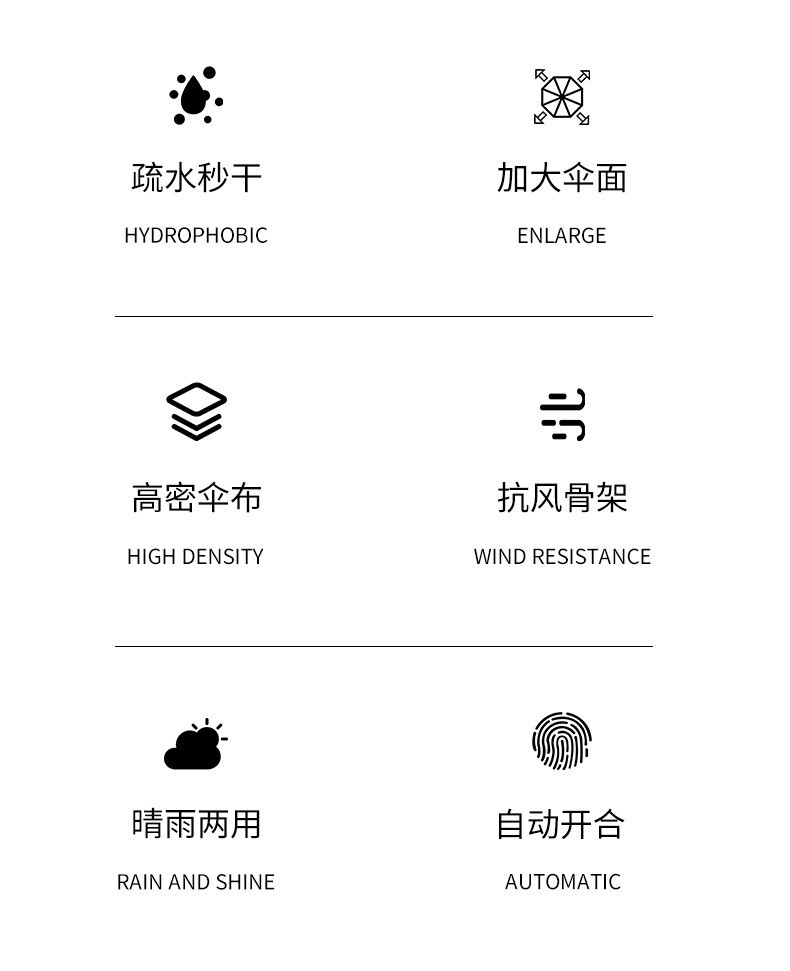 疏水秒干

HYDROPHOBIC

加大伞面

ENLARGE

高密伞布

HIGH DENSITY

抗风骨架

WIND RESISTANCE

晴雨两用

RAIN AND SHINE

自动开合

AUTOMATIC